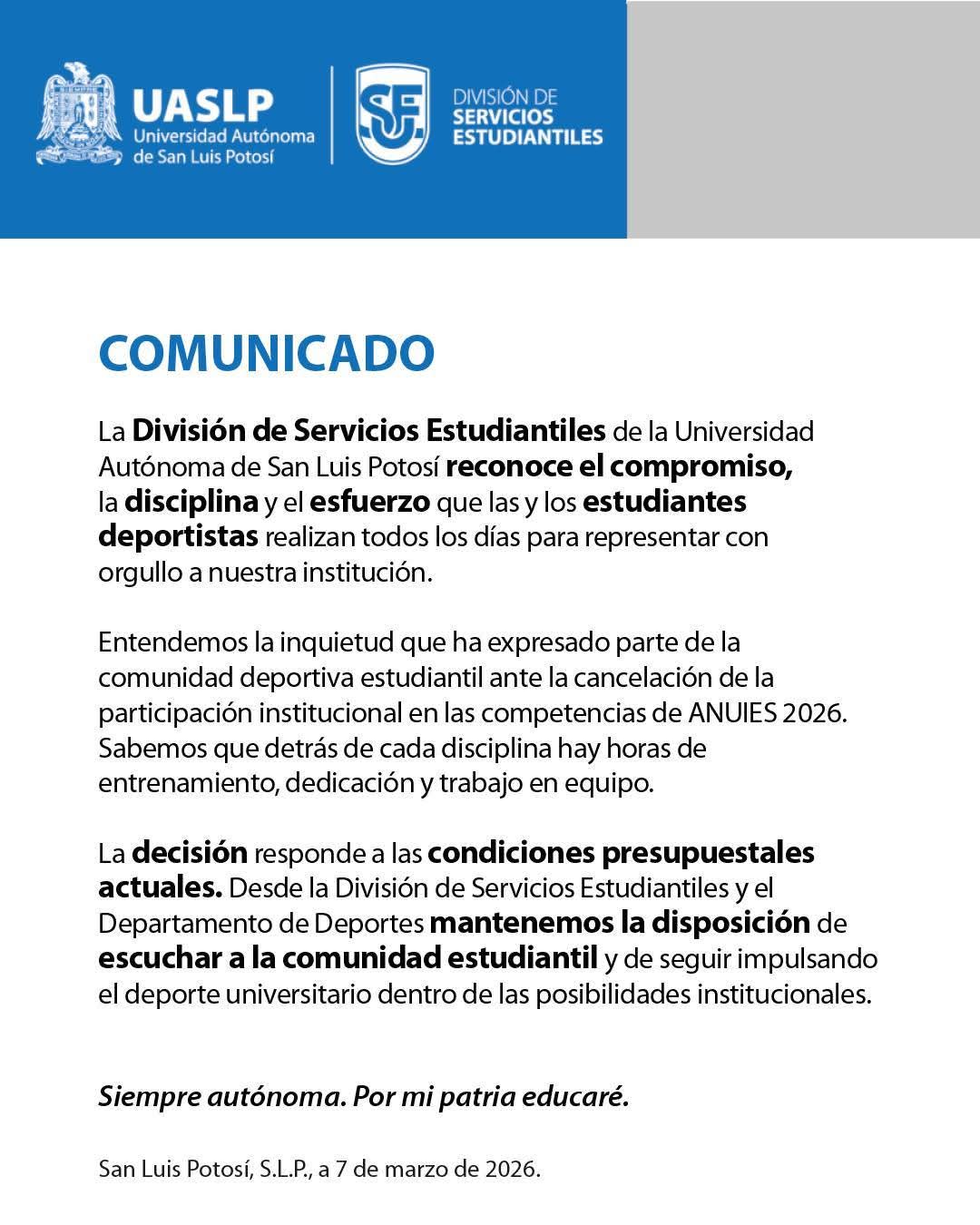 UASLP
Universidad Autónoma de San Luis Potosí

DIVISIÓN DE SERVICIOS ESTUDIANTILES

COMUNICADO

La División de Servicios Estudiantiles de la Universidad Autónoma de San Luis Potosí reconoce el compromiso, la disciplina y el esfuerzo que las y los estudiantes deportistas realizan todos los días para representar con orgullo a nuestra institución.

Entendemos la inquietud que ha expresado parte de la comunidad deportiva estudiantil ante la cancelación de la participación institucional en las competencias de ANUIES 2026. Sabemos que detrás de cada disciplina hay horas de entrenamiento, dedicación y trabajo en equipo.

La decisión responde a las condiciones presupuestales actuales. Desde la División de Servicios Estudiantiles y el Departamento de Deportes mantenemos la disposición de escuchar a la comunidad estudiantil y de seguir impulsando el deporte universitario dentro de las posibilidades institucionales.

Siempre autónoma. Por mi patria educaré.

San Luis Potosí, S.L.P., a 7 de marzo de 2026.